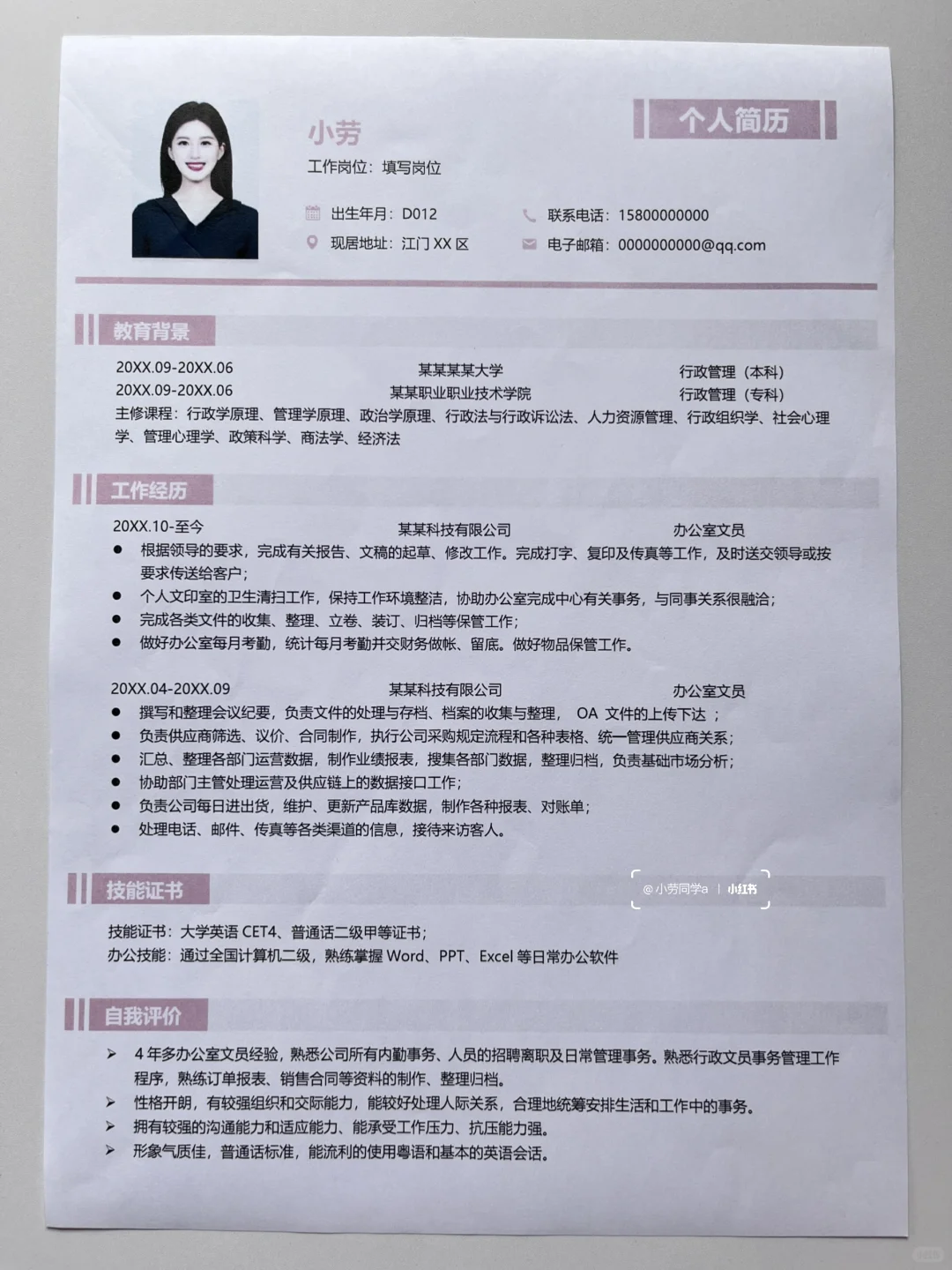 小劳

个人简历

工作岗位：填写岗位

出生年月：D012
联系电话：15800000000
现居地址：江门 XX 区
电子邮箱：0000000000@qq.com

教育背景

20XX.09-20XX.06 某某某某大学 行政管理（本科）
20XX.09-20XX.06 某某职业职业技术学院 行政管理（专科）
主修课程：行政学原理、管理学原理、政治学原理、行政法与行政诉讼法、人力资源管理、行政组织学、社会心理学、管理心理学、政策科学、商法学、经济法

工作经历

20XX.10-至今 某某科技有限公司 办公室文员
● 根据领导的要求，完成有关报告、文稿的起草、修改工作。完成打字、复印及传真等工作，及时送交领导或按要求传送给客户；
● 个人文印室的卫生清扫工作，保持工作环境整洁，协助办公室完成中心有关事务，与同事关系很融洽；
● 完成各类文件的收集、整理、立卷、装订、归档等保管工作；
● 做好办公室每月考勤，统计每月考勤并交财务做帐、留底。做好物品保管工作。

20XX.04-20XX.09 某某科技有限公司 办公室文员
● 撰写和整理会议纪要，负责文件的处理与存档、档案的收集与整理， OA 文件的上传下达 ；
● 负责供应商筛选、议价、合同制作，执行公司采购规定流程和各种表格、统一管理供应商关系；
● 汇总、整理各部门运营数据，制作业绩报表，搜集各部门数据，整理归档，负责基础市场分析；
● 协助部门主管处理运营及供应链上的数据接口工作；
● 负责公司每日进出货，维护、更新产品库数据，制作各种报表、对账单；
● 处理电话、邮件、传真等各类渠道的信息，接待来访客人。

技能证书

@小劳同学a | 小红书

技能证书：大学英语 CET4、普通话二级甲等证书；
办公技能：通过全国计算机二级，熟练掌握 Word、PPT、Excel 等日常办公软件

自我评价

➢ 4 年多办公室文员经验，熟悉公司所有内勤事务、人员的招聘离职及日常管理事务。熟悉行政文员事务管理工作程序，熟练订单报表、销售合同等资料的制作、整理归档。
➢ 性格开朗，有较强组织和交际能力，能较好处理人际关系，合理地统筹安排生活和工作中的事务。
➢ 拥有较强的沟通能力和适应能力、能承受工作压力、抗压能力强。
➢ 形象气质佳，普通话标准，能流利的使用粤语和基本的英语会话。